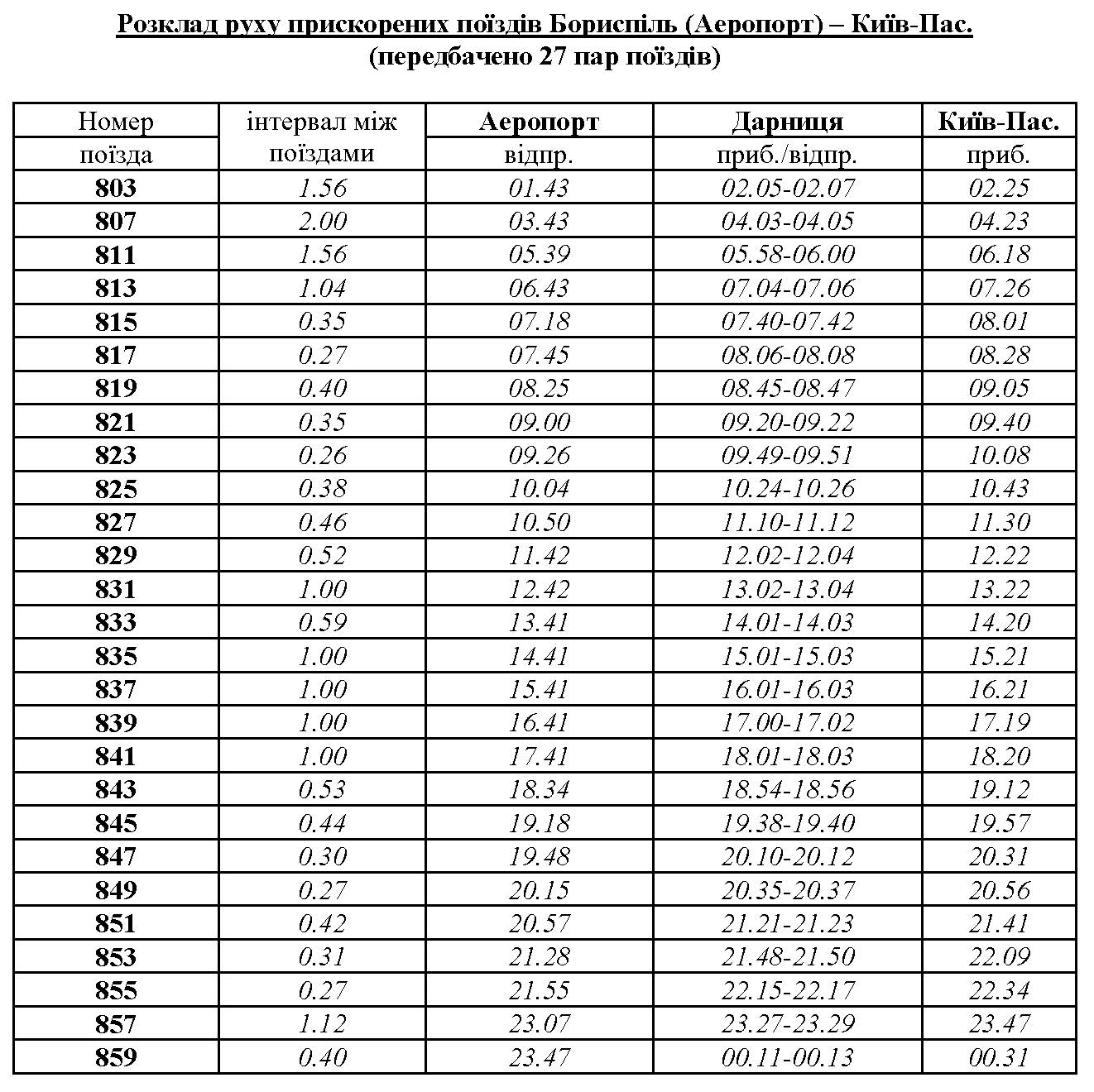 Розклад руху прискорених поїздів Бориспіль (Аеропорт) – Київ-Пас.
(передбачено 27 пар поїздів)

| Номер поїзда | інтервал між поїздами | Аеропорт відпр. | Дарниця приб./відпр. | Київ-Пас. приб. |
|---|---|---|---|---|
| 803 | 1.56 | 01.43 | 02.05-02.07 | 02.25 |
| 807 | 2.00 | 03.43 | 04.03-04.05 | 04.23 |
| 811 | 1.56 | 05.39 | 05.58-06.00 | 06.18 |
| 813 | 1.04 | 06.43 | 07.04-07.06 | 07.26 |
| 815 | 0.35 | 07.18 | 07.40-07.42 | 08.01 |
| 817 | 0.27 | 07.45 | 08.06-08.08 | 08.28 |
| 819 | 0.40 | 08.25 | 08.45-08.47 | 09.05 |
| 821 | 0.35 | 09.00 | 09.20-09.22 | 09.40 |
| 823 | 0.26 | 09.26 | 09.49-09.51 | 10.08 |
| 825 | 0.38 | 10.04 | 10.24-10.26 | 10.43 |
| 827 | 0.46 | 10.50 | 11.10-11.12 | 11.30 |
| 829 | 0.52 | 11.42 | 12.02-12.04 | 12.22 |
| 831 | 1.00 | 12.42 | 13.02-13.04 | 13.22 |
| 833 | 0.59 | 13.41 | 14.01-14.03 | 14.20 |
| 835 | 1.00 | 14.41 | 15.01-15.03 | 15.21 |
| 837 | 1.00 | 15.41 | 16.01-16.03 | 16.21 |
| 839 | 1.00 | 16.41 | 17.00-17.02 | 17.19 |
| 841 | 1.00 | 17.41 | 18.01-18.03 | 18.20 |
| 843 | 0.53 | 18.34 | 18.54-18.56 | 19.12 |
| 845 | 0.44 | 19.18 | 19.38-19.40 | 19.57 |
| 847 | 0.30 | 19.48 | 20.10-20.12 | 20.31 |
| 849 | 0.27 | 20.15 | 20.35-20.37 | 20.56 |
| 851 | 0.42 | 20.57 | 21.21-21.23 | 21.41 |
| 853 | 0.31 | 21.28 | 21.48-21.50 | 22.09 |
| 855 | 0.27 | 21.55 | 22.15-22.17 | 22.34 |
| 857 | 1.12 | 23.07 | 23.27-23.29 | 23.47 |
| 859 | 0.40 | 23.47 | 00.11-00.13 | 00.31 |